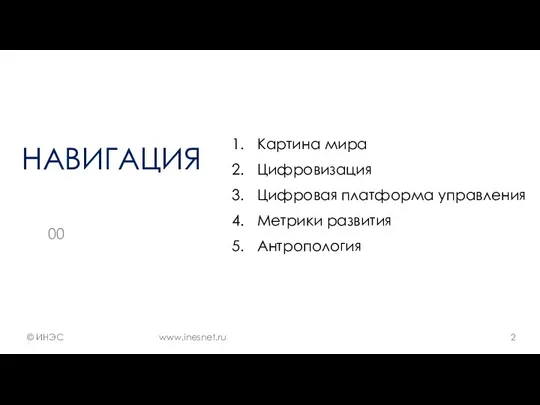 НАВИГАЦИЯ

00

1. Картина мира
2. Цифровизация
3. Цифровая платформа управления
4. Метрики развития
5. Антропология

© ИНЭС www.inesnet.ru 2